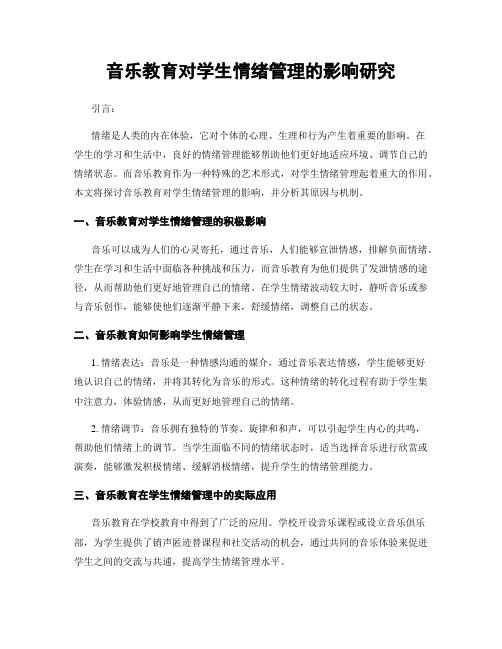 音乐教育对学生情绪管理的影响研究

引言：

情绪是人类的内在体验，它对个体的心理、生理和行为产生着重要的影响。在学生的学习和生活中，良好的情绪管理能够帮助他们更好地适应环境、调节自己的情绪状态。而音乐教育作为一种特殊的艺术形式，对学生情绪管理起着重大的作用。本文将探讨音乐教育对学生情绪管理的影响，并分析其原因与机制。

一、音乐教育对学生情绪管理的积极影响

音乐可以成为人们的心灵寄托，通过音乐，人们能够宣泄情感，排解负面情绪。学生在学习和生活中面临各种挑战和压力，而音乐教育为他们提供了发泄情感的途径，从而帮助他们更好地管理自己的情绪。在学生情绪波动较大时，静听音乐或参与音乐创作，能够使他们逐渐平静下来，舒缓情绪，调整自己的状态。

二、音乐教育如何影响学生情绪管理

1. 情绪表达：音乐是一种情感沟通的媒介，通过音乐表达情感，学生能够更好地认识自己的情绪，并将其转化为音乐的形式。这种情绪的转化过程有助于学生集中注意力，体验情感，从而更好地管理自己的情绪。

2. 情绪调节：音乐拥有独特的节奏、旋律和和声，可以引起学生内心的共鸣，帮助他们情绪上的调节。当学生面临不同的情绪状态时，适当选择音乐进行欣赏或演奏，能够激发积极情绪、缓解消极情绪，提升学生的情绪管理能力。

三、音乐教育在学生情绪管理中的实际应用

音乐教育在学校教育中得到了广泛的应用。学校开设音乐课程或设立音乐俱乐部，为学生提供了销声匿迹替课程和社交活动的机会，通过共同的音乐体验来促进学生之间的交流与共通，提高学生情绪管理水平。